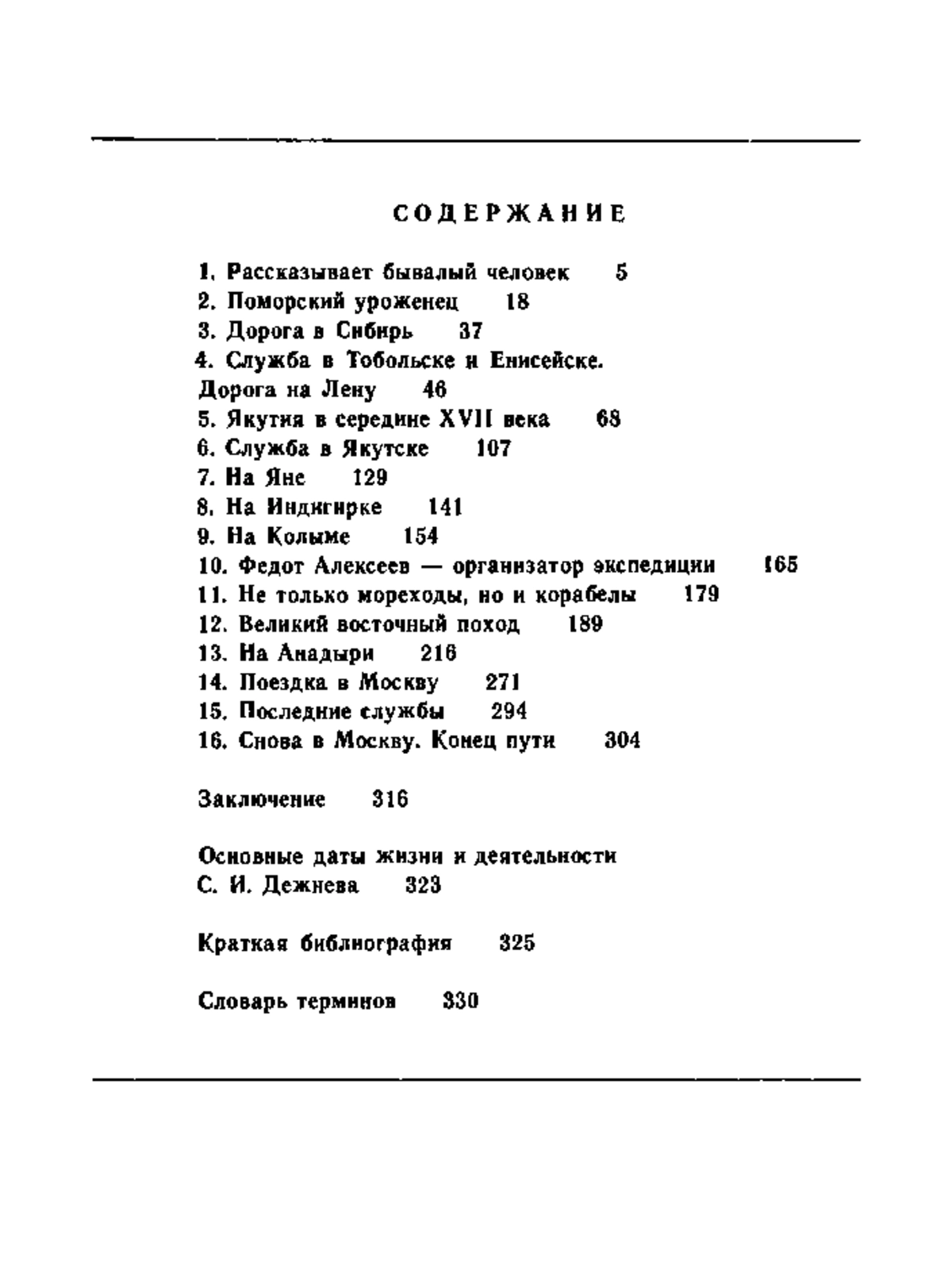 СОДЕРЖАНИЕ

1. Рассказывает бывалый человек 5
2. Поморский уроженец 18
3. Дорога в Сибирь 37
4. Служба в Тобольске и Енисейске. Дорога на Лену 46
5. Якутия в середине XVII века 68
6. Служба в Якутске 107
7. На Яне 129
8. На Индигирке 141
9. На Колыме 154
10. Федот Алексеев — организатор экспедиции 165
11. Не только мореходы, но и корабелы 179
12. Великий восточный поход 189
13. На Анадыри 216
14. Поездка в Москву 271
15. Последние службы 294
16. Снова в Москву. Конец пути 304

Заключение 316

Основные даты жизни и деятельности С. И. Дежнева 323

Краткая библиография 325

Словарь терминов 330